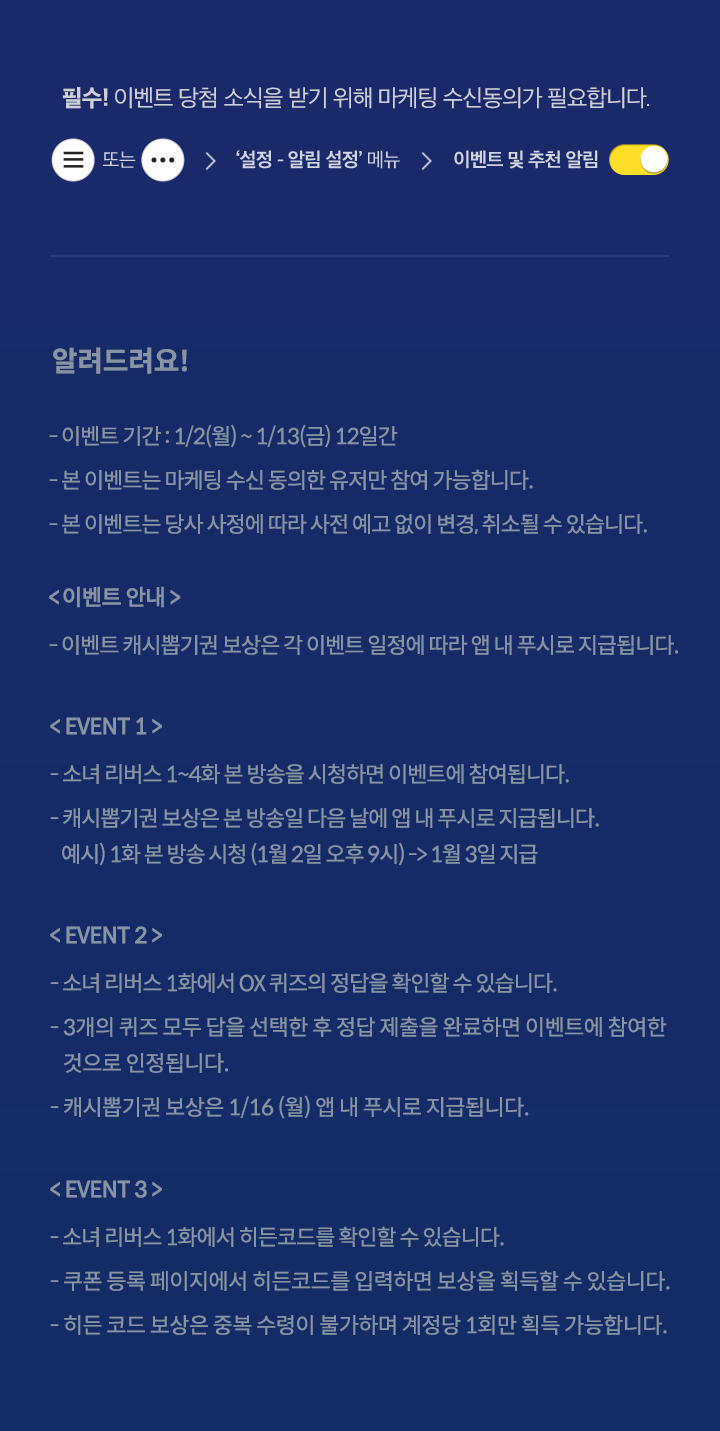 필수! 이벤트 당첨 소식을 받기 위해 마케팅 수신동의가 필요합니다.

또는 > '설정 - 알림 설정' 메뉴 > 이벤트 및 추천 알림

알려드려요!

- 이벤트 기간 : 1/2(월) ~ 1/13(금) 12일간
- 본 이벤트는 마케팅 수신 동의한 유저만 참여 가능합니다.
- 본 이벤트는 당사 사정에 따라 사전 예고 없이 변경, 취소될 수 있습니다.

< 이벤트 안내 >
- 이벤트 캐시뽑기권 보상은 각 이벤트 일정에 따라 앱 내 푸시로 지급됩니다.

< EVENT 1 >
- 소녀 리버스 1~4화 본 방송을 시청하면 이벤트에 참여됩니다.
- 캐시뽑기권 보상은 본 방송일 다음 날에 앱 내 푸시로 지급됩니다.
예시) 1화 본 방송 시청 (1월 2일 오후 9시) -> 1월 3일 지급

< EVENT 2 >
- 소녀 리버스 1화에서 OX 퀴즈의 정답을 확인할 수 있습니다.
- 3개의 퀴즈 모두 답을 선택한 후 정답 제출을 완료하면 이벤트에 참여한 것으로 인정됩니다.
- 캐시뽑기권 보상은 1/16 (월) 앱 내 푸시로 지급됩니다.

< EVENT 3 >
- 소녀 리버스 1화에서 히든코드를 확인할 수 있습니다.
- 쿠폰 등록 페이지에서 히든코드를 입력하면 보상을 획득할 수 있습니다.
- 히든 코드 보상은 중복 수령이 불가하며 계정당 1회만 획득 가능합니다.